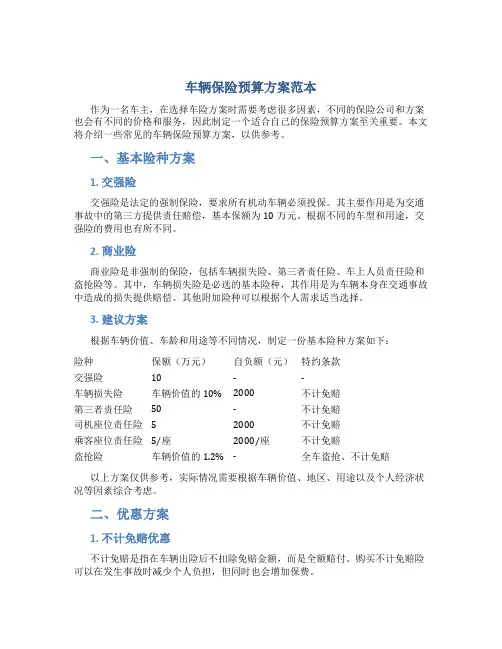 车辆保险预算方案范本

作为一名车主，在选择车险方案时需要考虑很多因素，不同的保险公司和方案也会有不同的价格和服务，因此制定一个适合自己的保险预算方案至关重要。本文将介绍一些常见的车辆保险预算方案，以供参考。

一、基本险种方案

1. 交强险

交强险是法定的强制保险，要求所有机动车辆必须投保。其主要作用是为交通事故中的第三方提供责任赔偿，基本保额为 10 万元。根据不同的车型和用途，交强险的费用也有所不同。

2. 商业险

商业险是非强制的保险，包括车辆损失险、第三者责任险、车上人员责任险和盗抢险等。其中，车辆损失险是必选的基本险种，其作用是为车辆本身在交通事故中造成的损失提供赔偿。其他附加险种可以根据个人需求适当选择。

3. 建议方案

根据车辆价值、车龄和用途等不同情况，制定一份基本险种方案如下：

| 险种 | 保额（万元） | 自负额（元） | 特约条款 |
|---|---|---|---|
| 交强险 | 10 | - | - |
| 车辆损失险 | 车辆价值的 10% | 2000 | 不计免赔 |
| 第三者责任险 | 50 | - | 不计免赔 |
| 司机座位责任险 | 5 | 2000 | 不计免赔 |
| 乘客座位责任险 | 5/座 | 2000/座 | 不计免赔 |
| 盗抢险 | 车辆价值的 1.2% | - | 全车盗抢、不计免赔 |

以上方案仅供参考，实际情况需要根据车辆价值、地区、用途以及个人经济状况等因素综合考虑。

二、优惠方案

1. 不计免赔优惠

不计免赔是指在车辆出险后不扣除免赔金额，而是全额赔付。购买不计免赔险可以在发生事故时减少个人负担，但同时也会增加保费。